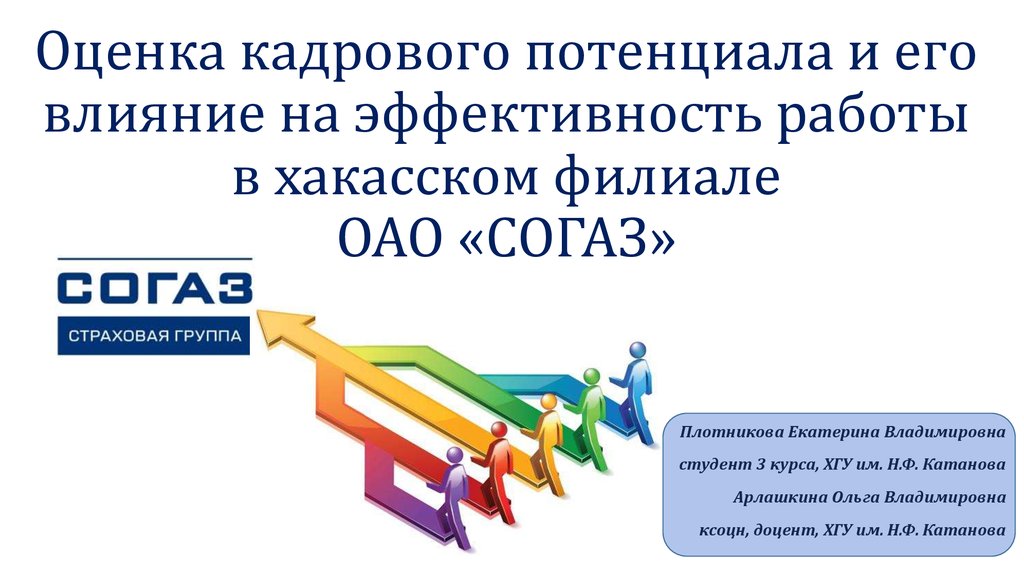 Оценка кадрового потенциала и его влияние на эффективность работы в хакасском филиале
ОАО «СОГАЗ»

СОГАЗ
СТРАХОВАЯ ГРУППА

Плотникова Екатерина Владимировна
студент 3 курса, ХГУ им. Н.Ф. Катанова
Арлашкина Ольга Владимировна
ксоцн, доцент, ХГУ им. Н.Ф. Катанова